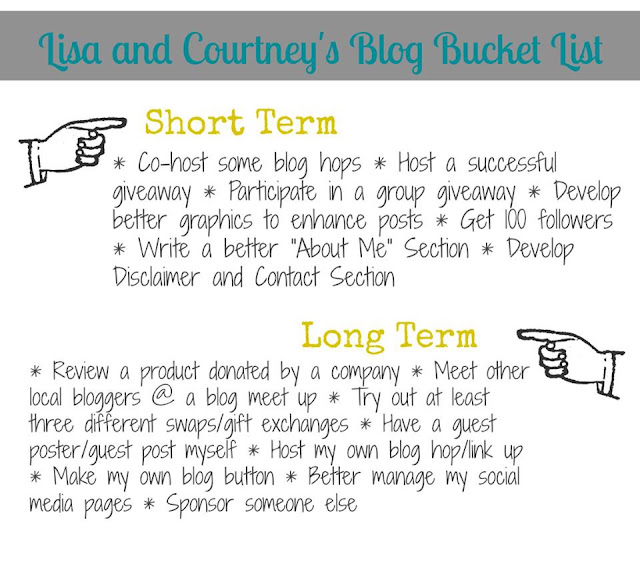 Lisa and Courtney's Blog Bucket List

Short Term

* Co-host some blog hops * Host a successful giveaway * Participate in a group giveaway * Develop better graphics to enhance posts * Get 100 followers * Write a better "About Me" Section * Develop Disclaimer and Contact Section

Long Term

* Review a product donated by a company * Meet other local bloggers @ a blog meet up * Try out at least three different swaps/gift exchanges * Have a guest poster/guest post myself * Host my own blog hop/link up * Make my own blog button * Better manage my social media pages * Sponsor someone else